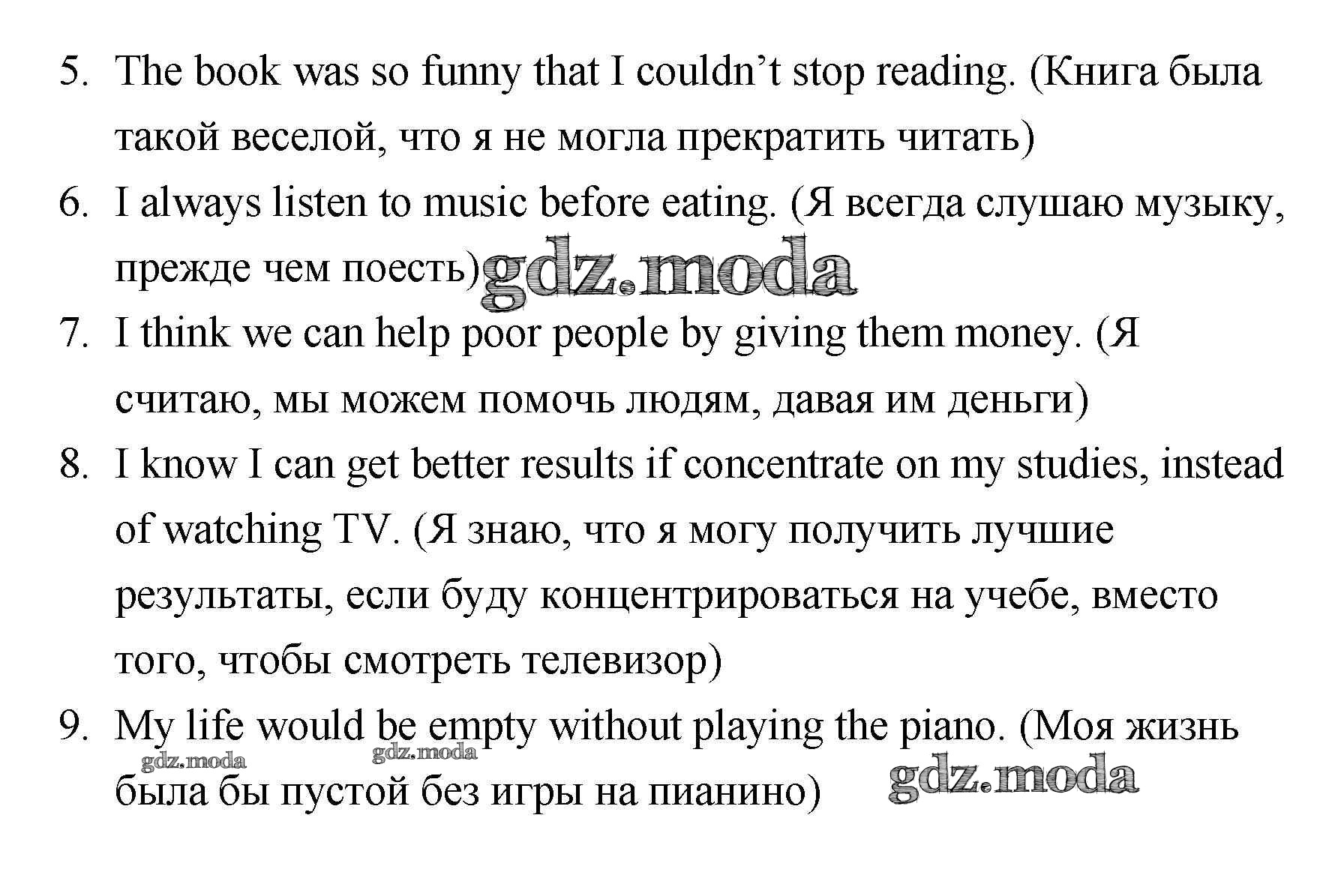 5. The book was so funny that I couldn't stop reading. (Книга была такой веселой, что я не могла прекратить читать)

6. I always listen to music before eating. (Я всегда слушаю музыку, прежде чем поесть)

7. I think we can help poor people by giving them money. (Я считаю, мы можем помочь людям, давая им деньги)

8. I know I can get better results if concentrate on my studies, instead of watching TV. (Я знаю, что я могу получить лучшие результаты, если буду концентрироваться на учебе, вместо того, чтобы смотреть телевизор)

9. My life would be empty without playing the piano. (Моя жизнь была бы пустой без игры на пианино)

gdz.moda